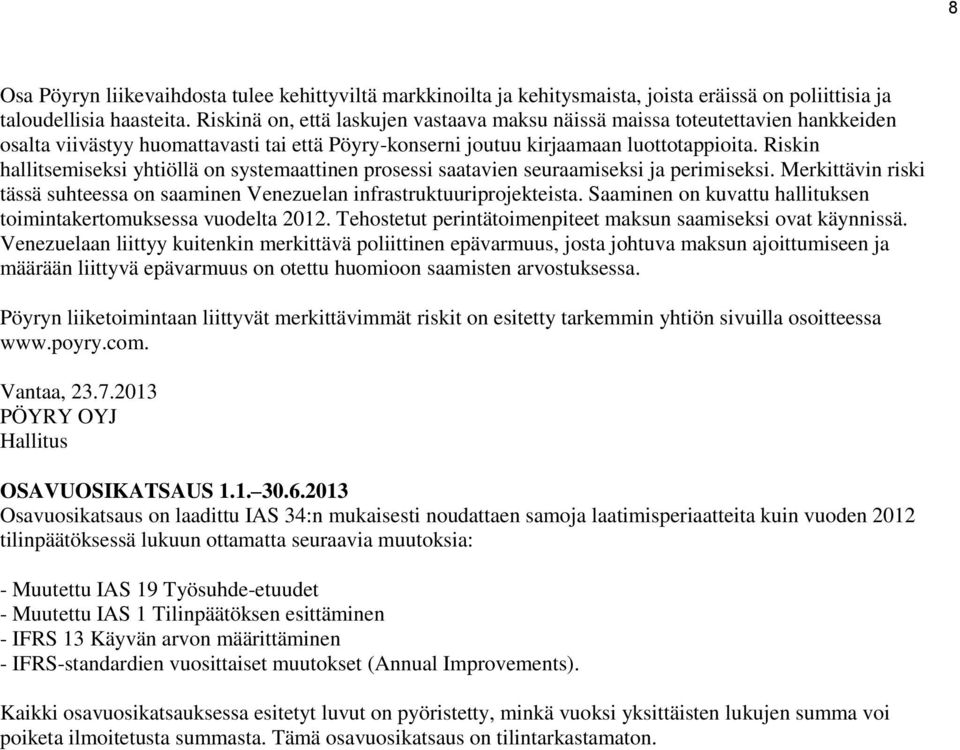 8

Osa Pöyryn liikevaihdosta tulee kehittyviltä markkinoilta ja kehitysmaista, joista eräissä on poliittisia ja taloudellisia haasteita. Riskinä on, että laskujen vastaava maksu näissä maissa toteutettavien hankkeiden osalta viivästyy huomattavasti tai että Pöyry-konserni joutuu kirjaamaan luottotappioita. Riskin hallitsemiseksi yhtiöllä on systemaattinen prosessi saatavien seuraamiseksi ja perimiseksi. Merkittävin riski tässä suhteessa on saaminen Venezuelan infrastruktuuriprojekteista. Saaminen on kuvattu hallituksen toimintakertomuksessa vuodelta 2012. Tehostetut perintätoimenpiteet maksun saamiseksi ovat käynnissä. Venezuelaan liittyy kuitenkin merkittävä poliittinen epävarmuus, josta johtuva maksun ajoittumiseen ja määrään liittyvä epävarmuus on otettu huomioon saamisten arvostuksessa.

Pöyryn liiketoimintaan liittyvät merkittävimmät riskit on esitetty tarkemmin yhtiön sivuilla osoitteessa www.poyry.com.

Vantaa, 23.7.2013
PÖYRY OYJ
Hallitus

OSAVUOSIKATSAUS 1.1.–30.6.2013
Osavuosikatsaus on laadittu IAS 34:n mukaisesti noudattaen samoja laatimisperiaatteita kuin vuoden 2012 tilinpäätöksessä lukuun ottamatta seuraavia muutoksia:

- Muutettu IAS 19 Työsuhde-etuudet
- Muutettu IAS 1 Tilinpäätöksen esittäminen
- IFRS 13 Käyvän arvon määrittäminen
- IFRS-standardien vuosittaiset muutokset (Annual Improvements).

Kaikki osavuosikatsauksessa esitetyt luvut on pyöristetty, minkä vuoksi yksittäisten lukujen summa voi poiketa ilmoitetusta summasta. Tämä osavuosikatsaus on tilintarkastamaton.